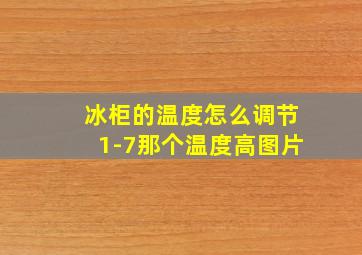 冰柜的温度怎么调节
1-7那个温度高图片